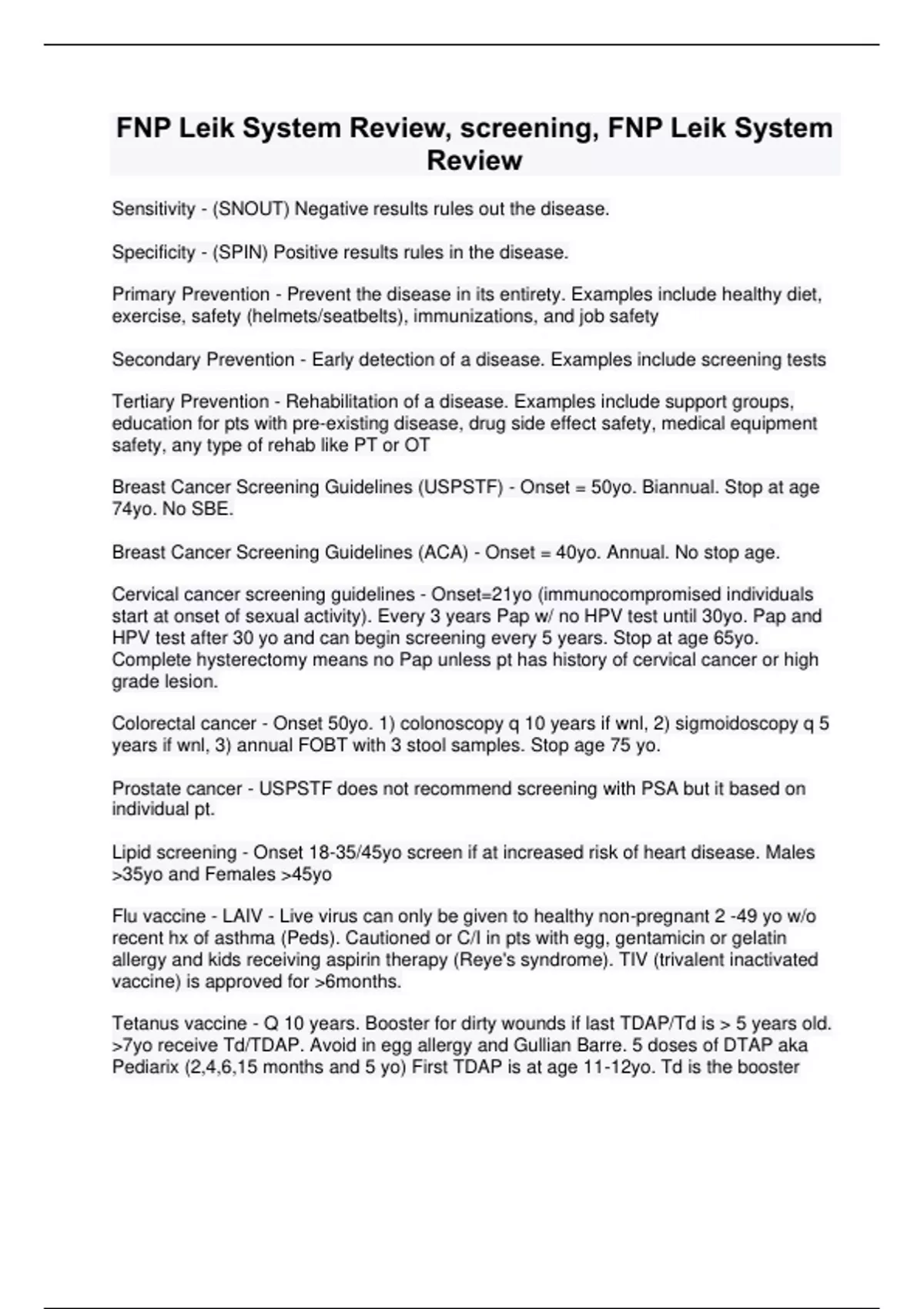 FNP Leik System Review, screening, FNP Leik System Review

Sensitivity - (SNOUT) Negative results rules out the disease.

Specificity - (SPIN) Positive results rules in the disease.

Primary Prevention - Prevent the disease in its entirety. Examples include healthy diet, exercise, safety (helmets/seatbelts), immunizations, and job safety

Secondary Prevention - Early detection of a disease. Examples include screening tests

Tertiary Prevention - Rehabilitation of a disease. Examples include support groups, education for pts with pre-existing disease, drug side effect safety, medical equipment safety, any type of rehab like PT or OT

Breast Cancer Screening Guidelines (USPSTF) - Onset = 50yo. Biannual. Stop at age 74yo. No SBE.

Breast Cancer Screening Guidelines (ACA) - Onset = 40yo. Annual. No stop age.

Cervical cancer screening guidelines - Onset=21yo (immunocompromised individuals start at onset of sexual activity). Every 3 years Pap w/ no HPV test until 30yo. Pap and HPV test after 30 yo and can begin screening every 5 years. Stop at age 65yo. Complete hysterectomy means no Pap unless pt has history of cervical cancer or high grade lesion.

Colorectal cancer - Onset 50yo. 1) colonoscopy q 10 years if wnl, 2) sigmoidoscopy q 5 years if wnl, 3) annual FOBT with 3 stool samples. Stop age 75 yo.

Prostate cancer - USPSTF does not recommend screening with PSA but it based on individual pt.

Lipid screening - Onset 18-35/45yo screen if at increased risk of heart disease. Males >35yo and Females >45yo

Flu vaccine - LAIV - Live virus can only be given to healthy non-pregnant 2 -49 yo w/o recent hx of asthma (Peds). Cautioned or C/I in pts with egg, gentamicin or gelatin allergy and kids receiving aspirin therapy (Reye's syndrome). TIV (trivalent inactivated vaccine) is approved for >6months.

Tetanus vaccine - Q 10 years. Booster for dirty wounds if last TDAP/Td is > 5 years old. >7yo receive Td/TDAP. Avoid in egg allergy and Gullian Barre. 5 doses of DTAP aka Pediarix (2,4,6,15 months and 5 yo) First TDAP is at age 11-12yo. Td is the booster